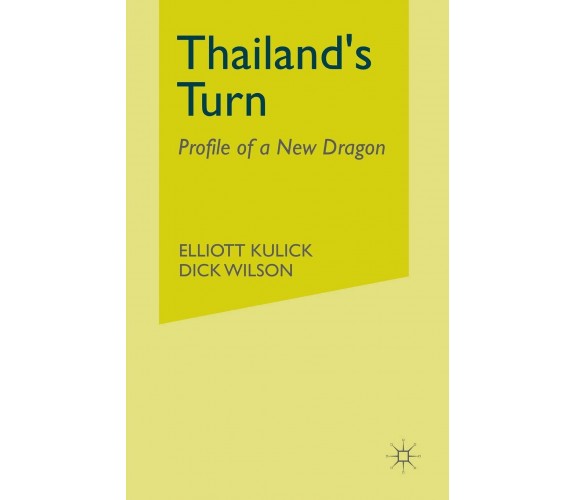 Thailand's Turn

Profile of a New Dragon

ELLIOTT KULICK
DICK WILSON